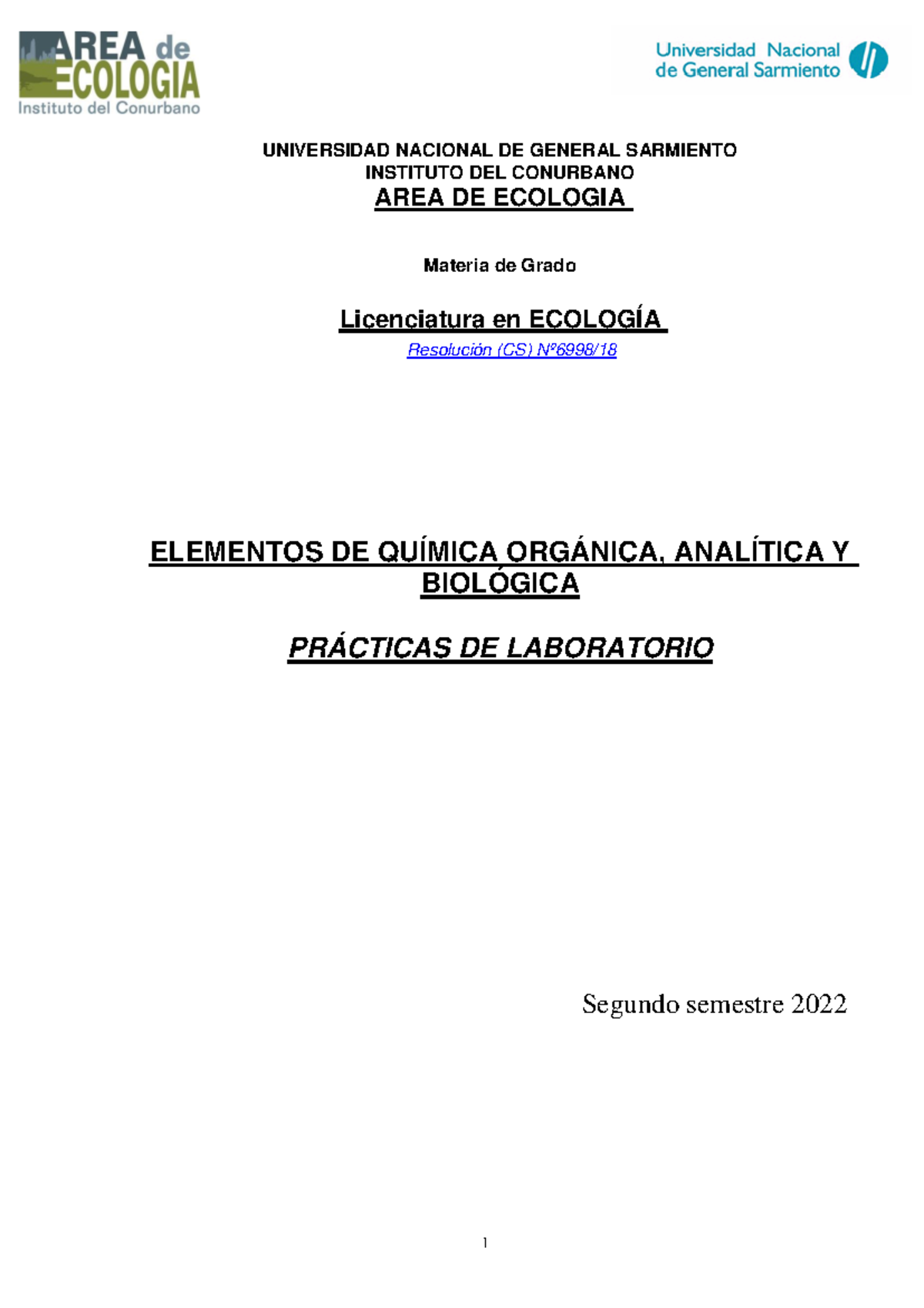 AREA de ECOLOGIA
Instituto del Conurbano

Universidad Nacional de General Sarmiento

UNIVERSIDAD NACIONAL DE GENERAL SARMIENTO
INSTITUTO DEL CONURBANO
AREA DE ECOLOGIA

Materia de Grado

Licenciatura en ECOLOGÍA
Resolución (CS) Nº6998/18

ELEMENTOS DE QUÍMICA ORGÁNICA, ANALÍTICA Y BIOLÓGICA

PRÁCTICAS DE LABORATORIO

Segundo semestre 2022

1